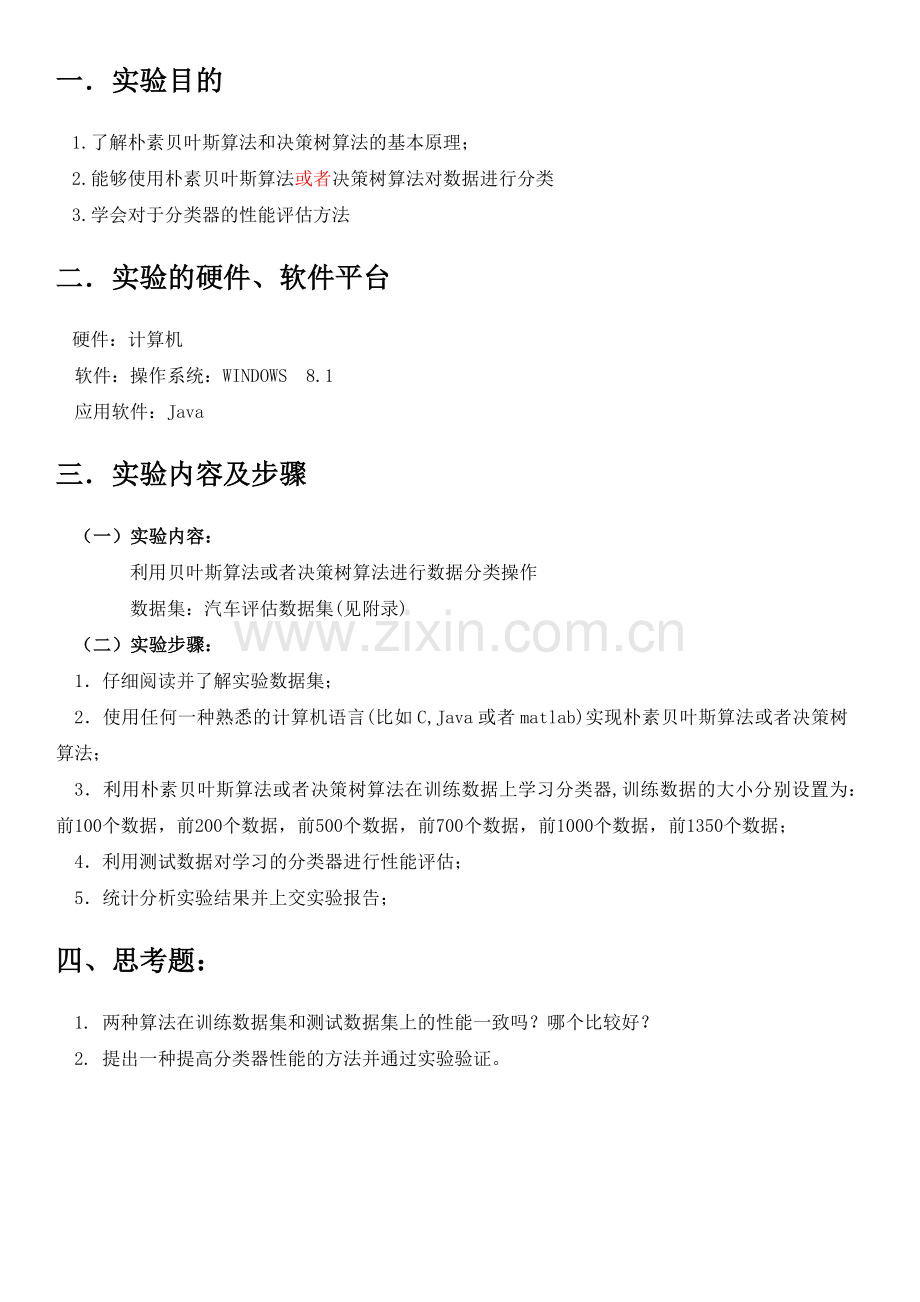 一．实验目的

1.了解朴素贝叶斯算法和决策树算法的基本原理；

2.能够使用朴素贝叶斯算法或者决策树算法对数据进行分类

3.学会对于分类器的性能评估方法

二．实验的硬件、软件平台

硬件：计算机

软件：操作系统：WINDOWS 8.1

应用软件：Java

三．实验内容及步骤

（一）实验内容：

利用贝叶斯算法或者决策树算法进行数据分类操作

数据集：汽车评估数据集(见附录)

www.zixin.com.cn

（二）实验步骤：

1．仔细阅读并了解实验数据集；

2．使用任何一种熟悉的计算机语言(比如C,Java或者matlab)实现朴素贝叶斯算法或者决策树算法；

3．利用朴素贝叶斯算法或者决策树算法在训练数据上学习分类器,训练数据的大小分别设置为：前100个数据，前200个数据，前500个数据，前700个数据，前1000个数据，前1350个数据；

4．利用测试数据对学习的分类器进行性能评估；

5．统计分析实验结果并上交实验报告；

四、思考题：

1. 两种算法在训练数据集和测试数据集上的性能一致吗？哪个比较好？

2. 提出一种提高分类器性能的方法并通过实验验证。